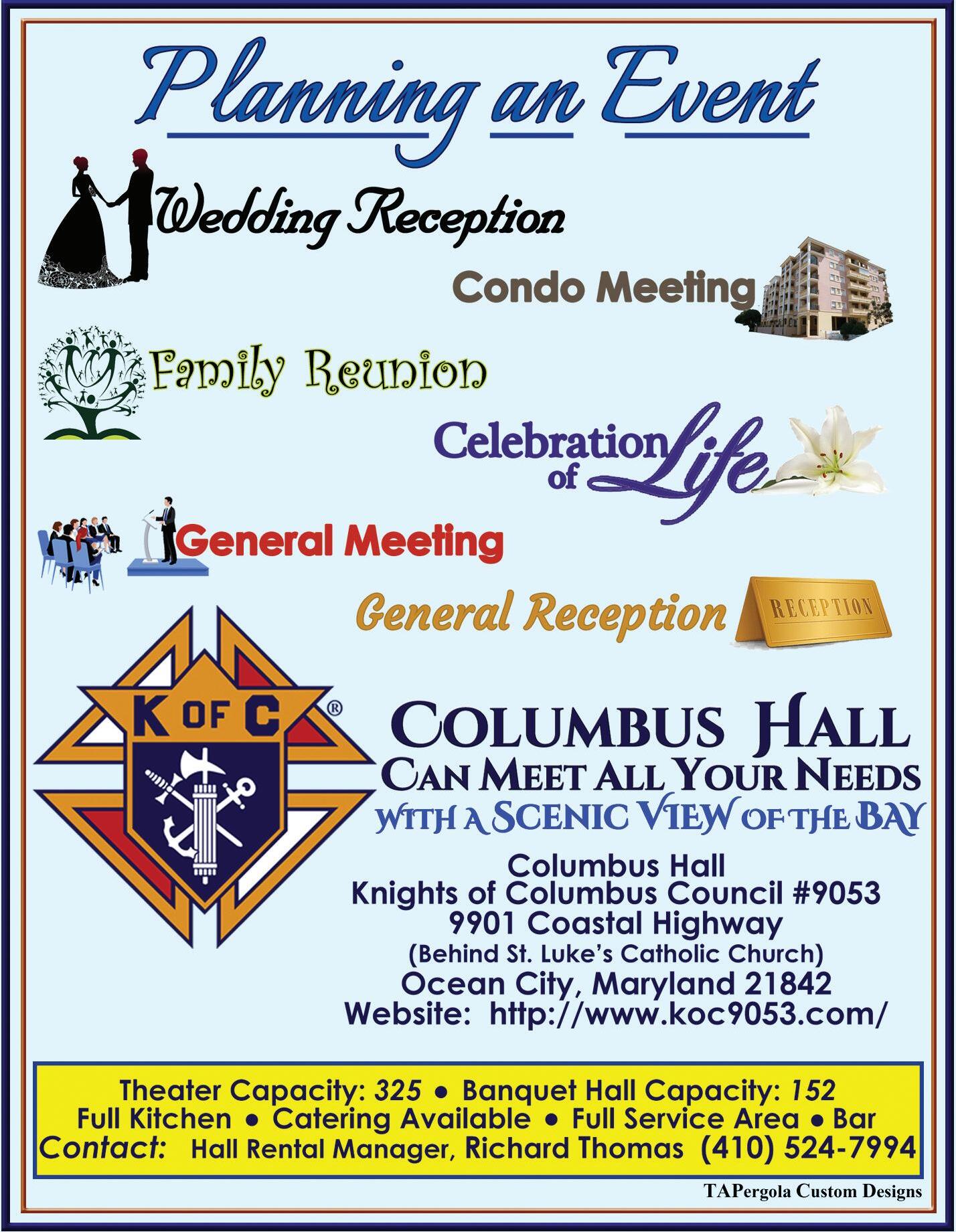 Planning an Event

Wedding Reception

Condo Meeting

Family Reunion

Celebration of Life

General Meeting

General Reception

RECEPTION

K OF C ®

COLUMBUS HALL
CAN MEET ALL YOUR NEEDS
WITH A SCENIC VIEW OF THE BAY

Columbus Hall
Knights of Columbus Council #9053
9901 Coastal Highway
(Behind St. Luke's Catholic Church)
Ocean City, Maryland 21842
Website: http://www.koc9053.com/

Theater Capacity: 325 • Banquet Hall Capacity: 152
Full Kitchen • Catering Available • Full Service Area • Bar
Contact: Hall Rental Manager, Richard Thomas (410) 524-7994

TAPergola Custom Designs